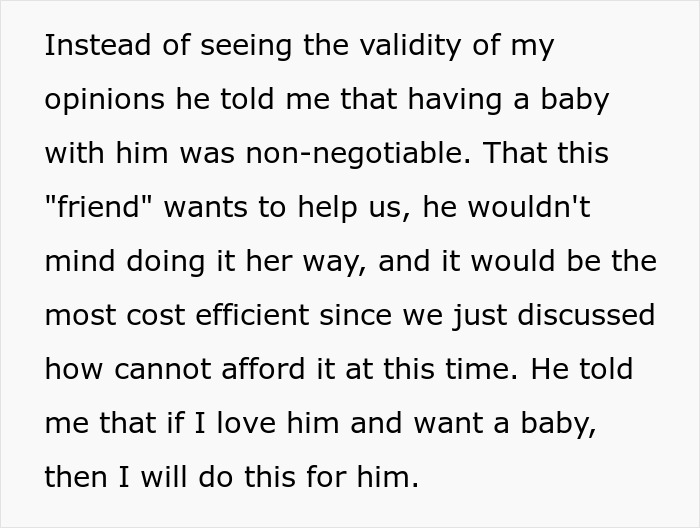 Instead of seeing the validity of my opinions he told me that having a baby with him was non-negotiable. That this "friend" wants to help us, he wouldn't mind doing it her way, and it would be the most cost efficient since we just discussed how cannot afford it at this time. He told me that if I love him and want a baby, then I will do this for him.